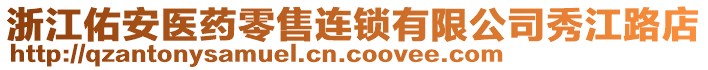 浙江佑安医药零售连锁有限公司秀江路店
http://qzantonysamuel.cn.coovee.com